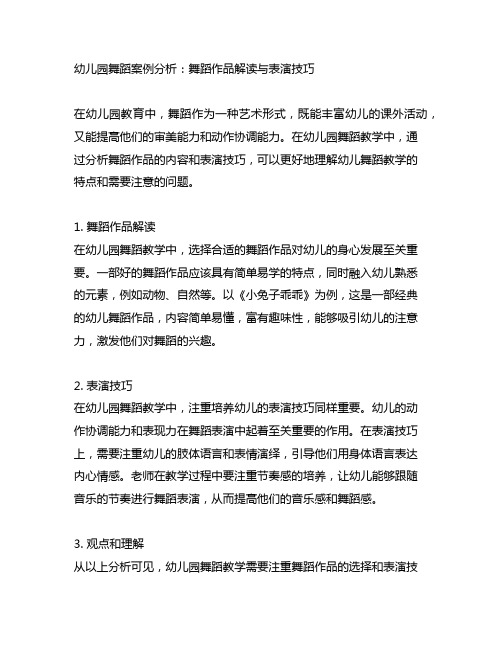 幼儿园舞蹈案例分析：舞蹈作品解读与表演技巧

在幼儿园教育中，舞蹈作为一种艺术形式，既能丰富幼儿的课外活动，又能提高他们的审美能力和动作协调能力。在幼儿园舞蹈教学中，通过分析舞蹈作品的内容和表演技巧，可以更好地理解幼儿舞蹈教学的特点和需要注意的问题。

1. 舞蹈作品解读
在幼儿园舞蹈教学中，选择合适的舞蹈作品对幼儿的身心发展至关重要。一部好的舞蹈作品应该具有简单易学的特点，同时融入幼儿熟悉的元素，例如动物、自然等。以《小兔子乖乖》为例，这是一部经典的幼儿舞蹈作品，内容简单易懂，富有趣味性，能够吸引幼儿的注意力，激发他们对舞蹈的兴趣。

2. 表演技巧
在幼儿园舞蹈教学中，注重培养幼儿的表演技巧同样重要。幼儿的动作协调能力和表现力在舞蹈表演中起着至关重要的作用。在表演技巧上，需要注重幼儿的肢体语言和表情演绎，引导他们用身体语言表达内心情感。老师在教学过程中要注重节奏感的培养，让幼儿能够跟随音乐的节奏进行舞蹈表演，从而提高他们的音乐感和舞蹈感。

3. 观点和理解
从以上分析可见，幼儿园舞蹈教学需要注重舞蹈作品的选择和表演技